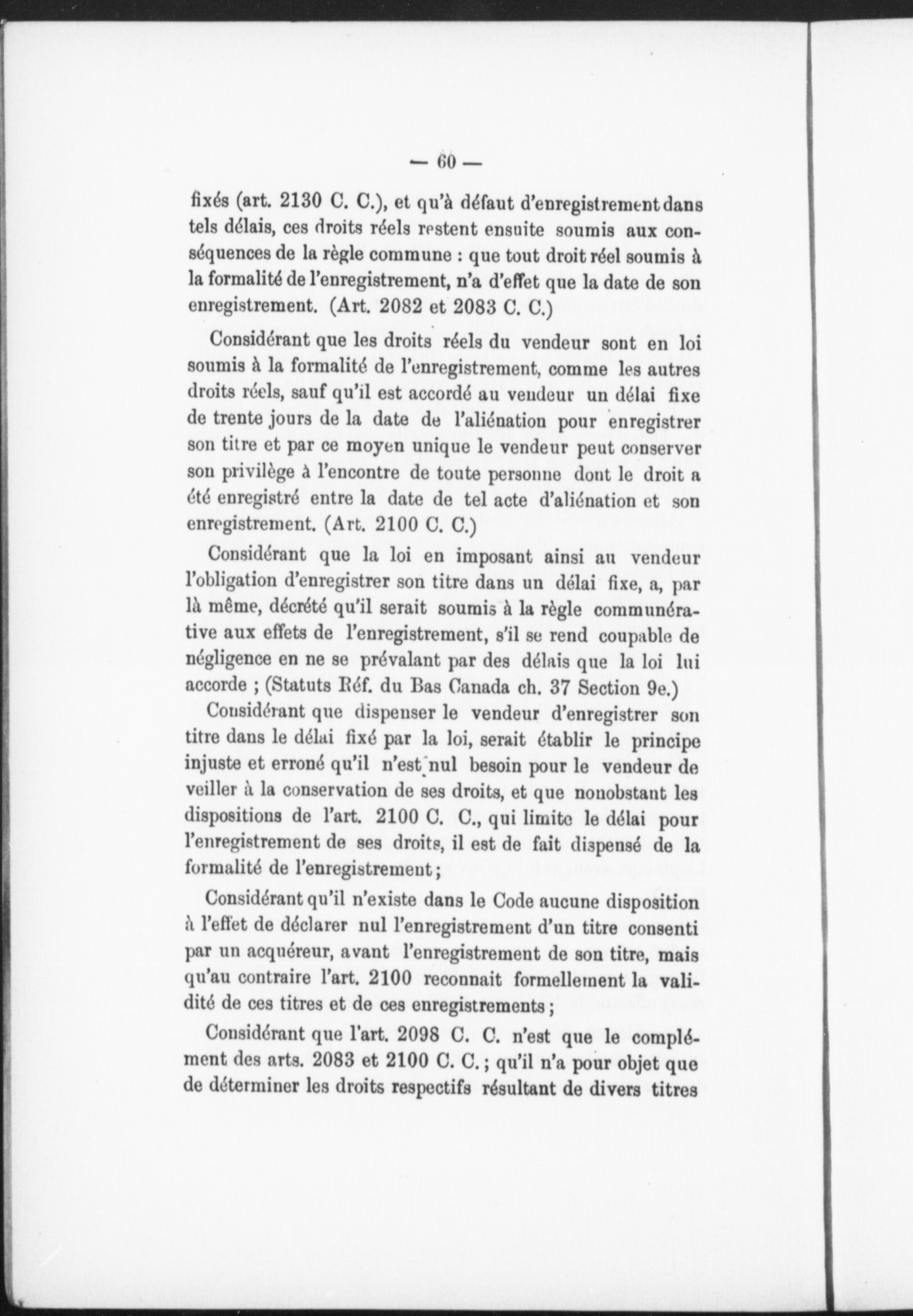 — 60 —

fixés (art. 2130 C. C.), et qu'à défaut d'enregistrement dans tels délais, ces droits réels restent ensuite soumis aux conséquences de la règle commune : que tout droit réel soumis à la formalité de l'enregistrement, n'a d'effet que la date de son enregistrement. (Art. 2082 et 2083 C. C.)

Considérant que les droits réels du vendeur sont en loi soumis à la formalité de l'enregistrement, comme les autres droits réels, sauf qu'il est accordé au vendeur un délai fixe de trente jours de la date de l'aliénation pour enregistrer son titre et par ce moyen unique le vendeur peut conserver son privilège à l'encontre de toute personne dont le droit a été enregistré entre la date de tel acte d'aliénation et son enregistrement. (Art. 2100 C. C.)

Considérant que la loi en imposant ainsi au vendeur l'obligation d'enregistrer son titre dans un délai fixe, a, par là même, décrété qu'il serait soumis à la règle communérative aux effets de l'enregistrement, s'il se rend coupable de négligence en ne se prévalant par des délais que la loi lui accorde ; (Statuts Réf. du Bas Canada ch. 37 Section 9e.)

Considérant que dispenser le vendeur d'enregistrer son titre dans le délai fixé par la loi, serait établir le principe injuste et erroné qu'il n'est nul besoin pour le vendeur de veiller à la conservation de ses droits, et que nonobstant les dispositions de l'art. 2100 C. C., qui limite le délai pour l'enregistrement de ses droits, il est de fait dispensé de la formalité de l'enregistrement ;

Considérant qu'il n'existe dans le Code aucune disposition à l'effet de déclarer nul l'enregistrement d'un titre consenti par un acquéreur, avant l'enregistrement de son titre, mais qu'au contraire l'art. 2100 reconnait formellement la validité de ces titres et de ces enregistrements ;

Considérant que l'art. 2098 C. C. n'est que le complément des arts. 2083 et 2100 C. C. ; qu'il n'a pour objet que de déterminer les droits respectifs résultant de divers titres